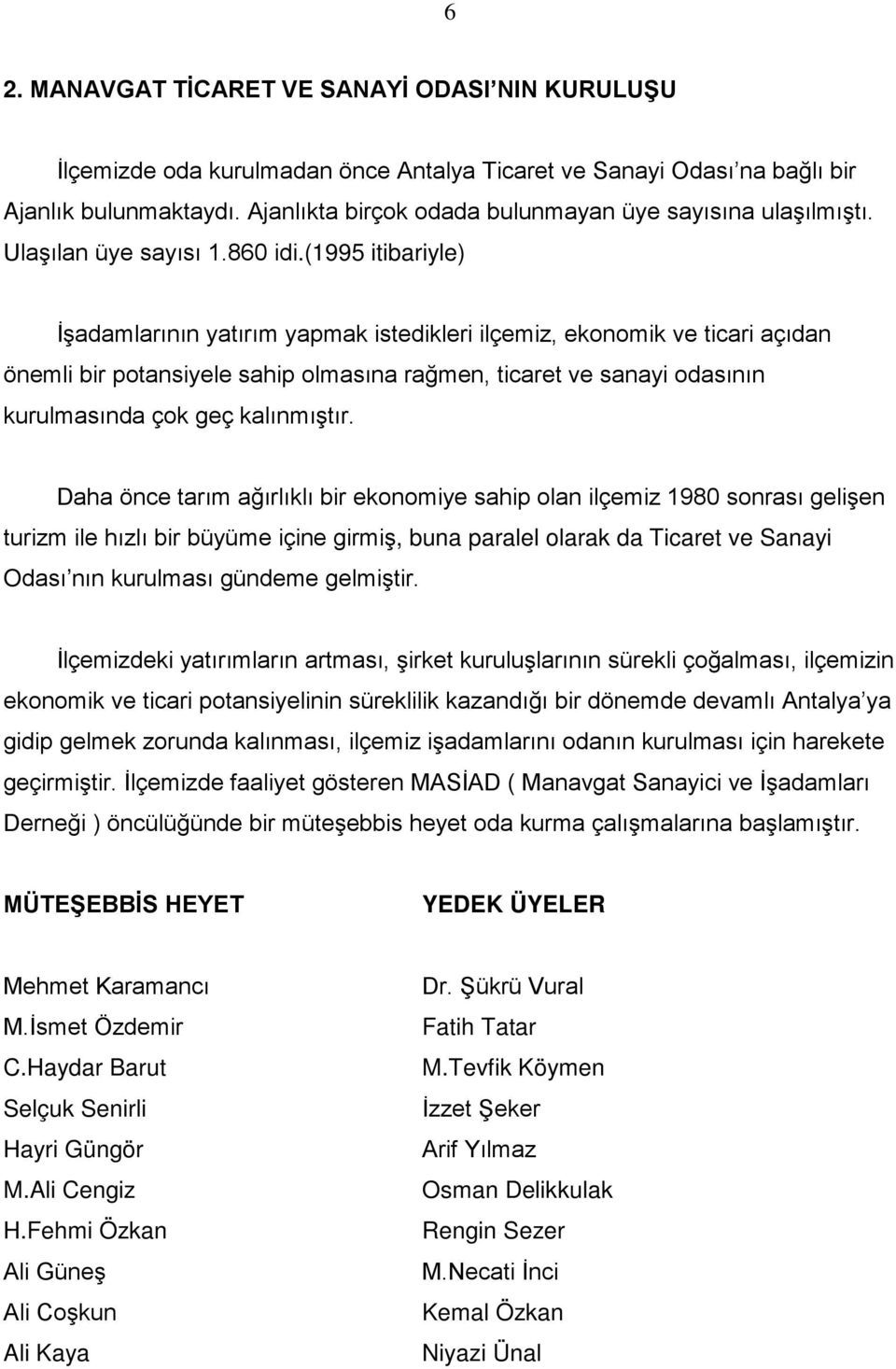 6

2. MANAVGAT TİCARET VE SANAYİ ODASI NIN KURULUŞU

İlçemizde oda kurulmadan önce Antalya Ticaret ve Sanayi Odası na bağlı bir Ajanlık bulunmaktaydı. Ajanlıkta birçok odada bulunmayan üye sayısına ulaşılmıştı. Ulaşılan üye sayısı 1.860 idi.(1995 itibariyle)

İşadamlarının yatırım yapmak istedikleri ilçemiz, ekonomik ve ticari açıdan önemli bir potansiyele sahip olmasına rağmen, ticaret ve sanayi odasının kurulmasında çok geç kalınmıştır.

Daha önce tarım ağırlıklı bir ekonomiye sahip olan ilçemiz 1980 sonrası gelişen turizm ile hızlı bir büyüme içine girmiş, buna paralel olarak da Ticaret ve Sanayi Odası nın kurulması gündeme gelmiştir.

İlçemizdeki yatırımların artması, şirket kuruluşlarının sürekli çoğalması, ilçemizin ekonomik ve ticari potansiyelinin süreklilik kazandığı bir dönemde devamlı Antalya ya gidip gelmek zorunda kalınması, ilçemiz işadamlarını odanın kurulması için harekete geçirmiştir. İlçemizde faaliyet gösteren MASİAD ( Manavgat Sanayici ve İşadamları Derneği ) öncülüğünde bir müteşebbis heyet oda kurma çalışmalarına başlamıştır.

MÜTEŞEBBİS HEYET

Mehmet Karamancı
M.İsmet Özdemir
C.Haydar Barut
Selçuk Senirli
Hayri Güngör
M.Ali Cengiz
H.Fehmi Özkan
Ali Güneş
Ali Coşkun
Ali Kaya

YEDEK ÜYELER

Dr. Şükrü Vural
Fatih Tatar
M.Tevfik Köymen
İzzet Şeker
Arif Yılmaz
Osman Delikkulak
Rengin Sezer
M.Necati İnci
Kemal Özkan
Niyazi Ünal